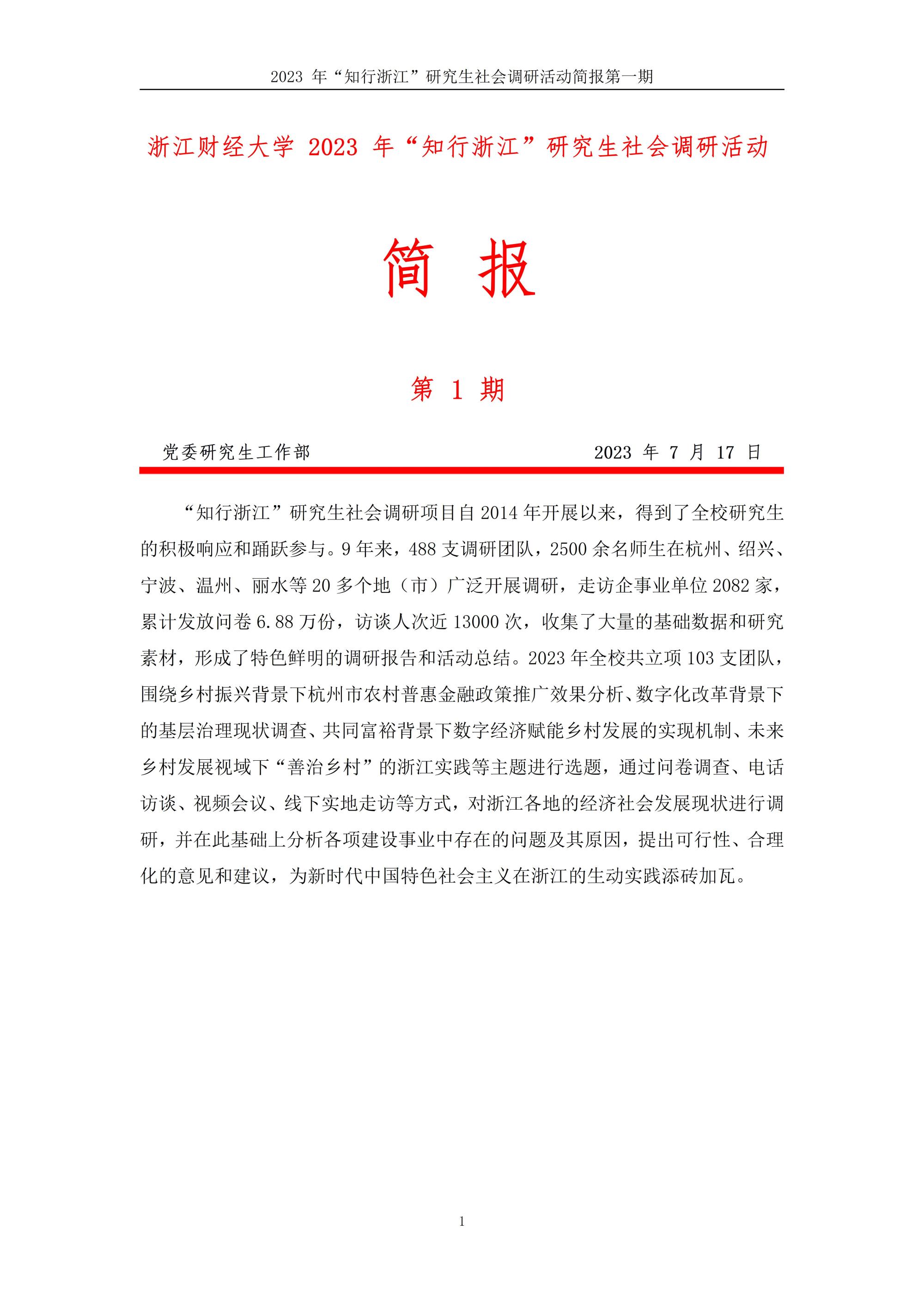 2023 年“知行浙江”研究生社会调研活动简报第一期

浙江财经大学 2023 年“知行浙江”研究生社会调研活动

简 报

第 1 期

党委研究生工作部 2023 年 7 月 17 日

“知行浙江”研究生社会调研项目自 2014 年开展以来，得到了全校研究生的积极响应和踊跃参与。9 年来，488 支调研团队，2500 余名师生在杭州、绍兴、宁波、温州、丽水等 20 多个地（市）广泛开展调研，走访企事业单位 2082 家，累计发放问卷 6.88 万份，访谈人次近 13000 次，收集了大量的基础数据和研究素材，形成了特色鲜明的调研报告和活动总结。2023 年全校共立项 103 支团队，围绕乡村振兴背景下杭州市农村普惠金融政策推广效果分析、数字化改革背景下的基层治理现状调查、共同富裕背景下数字经济赋能乡村发展的实现机制、未来乡村发展视域下“善治乡村”的浙江实践等主题进行选题，通过问卷调查、电话访谈、视频会议、线下实地走访等方式，对浙江各地的经济社会发展现状进行调研，并在此基础上分析各项建设事业中存在的问题及其原因，提出可行性、合理化的意见和建议，为新时代中国特色社会主义在浙江的生动实践添砖加瓦。

1